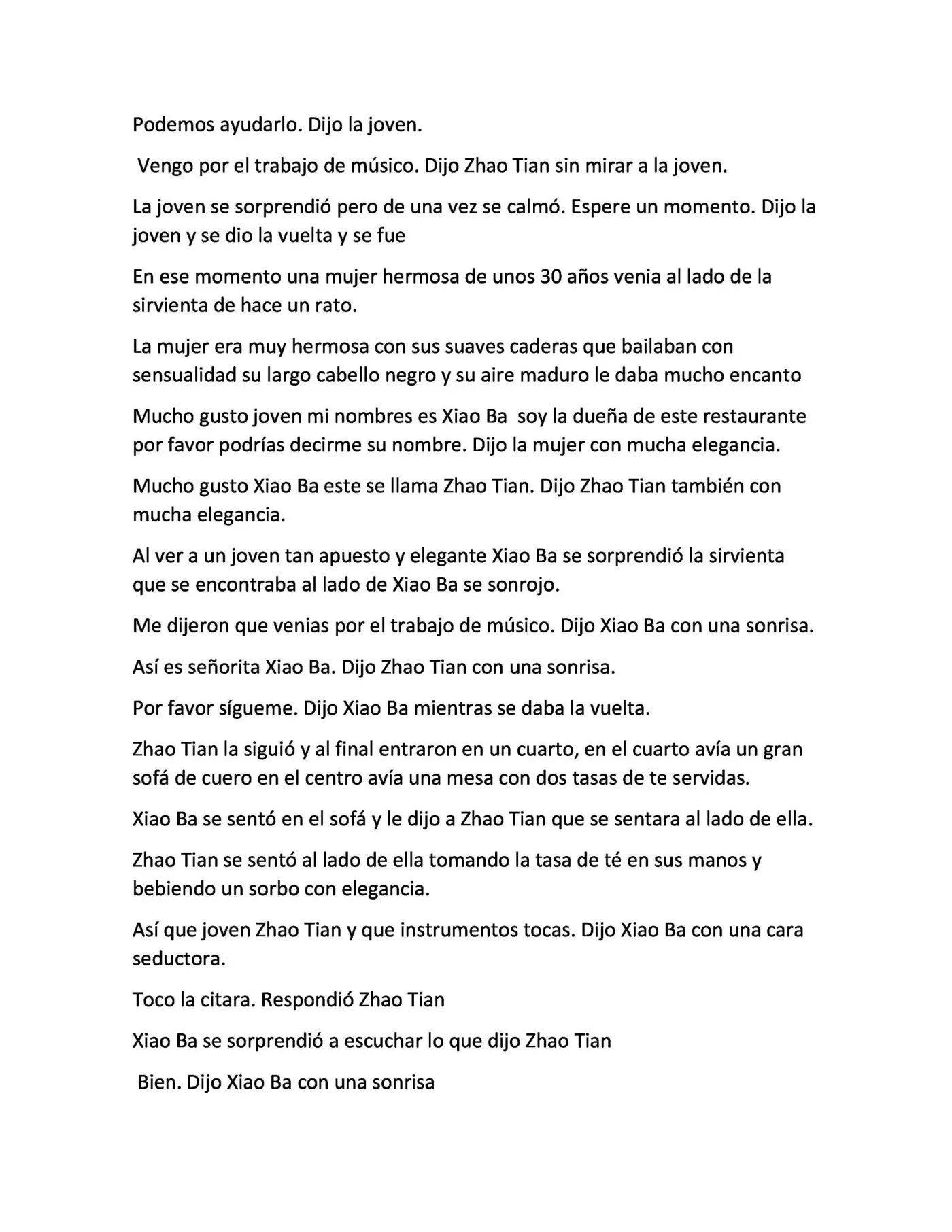 Podemos ayudarlo. Dijo la joven.

Vengo por el trabajo de músico. Dijo Zhao Tian sin mirar a la joven.

La joven se sorprendió pero de una vez se calmó. Espere un momento. Dijo la joven y se dio la vuelta y se fue

En ese momento una mujer hermosa de unos 30 años venia al lado de la sirvienta de hace un rato.

La mujer era muy hermosa con sus suaves caderas que bailaban con sensualidad su largo cabello negro y su aire maduro le daba mucho encanto

Mucho gusto joven mi nombres es Xiao Ba soy la dueña de este restaurante por favor podrías decirme su nombre. Dijo la mujer con mucha elegancia.

Mucho gusto Xiao Ba este se llama Zhao Tian. Dijo Zhao Tian también con mucha elegancia.

Al ver a un joven tan apuesto y elegante Xiao Ba se sorprendió la sirvienta que se encontraba al lado de Xiao Ba se sonrojo.

Me dijeron que venias por el trabajo de músico. Dijo Xiao Ba con una sonrisa.

Así es señorita Xiao Ba. Dijo Zhao Tian con una sonrisa.

Por favor sígueme. Dijo Xiao Ba mientras se daba la vuelta.

Zhao Tian la siguió y al final entraron en un cuarto, en el cuarto avía un gran sofá de cuero en el centro avía una mesa con dos tasas de te servidas.

Xiao Ba se sentó en el sofá y le dijo a Zhao Tian que se sentara al lado de ella.

Zhao Tian se sentó al lado de ella tomando la tasa de té en sus manos y bebiendo un sorbo con elegancia.

Así que joven Zhao Tian y que instrumentos tocas. Dijo Xiao Ba con una cara seductora.

Toco la citara. Respondió Zhao Tian

Xiao Ba se sorprendió a escuchar lo que dijo Zhao Tian

Bien. Dijo Xiao Ba con una sonrisa